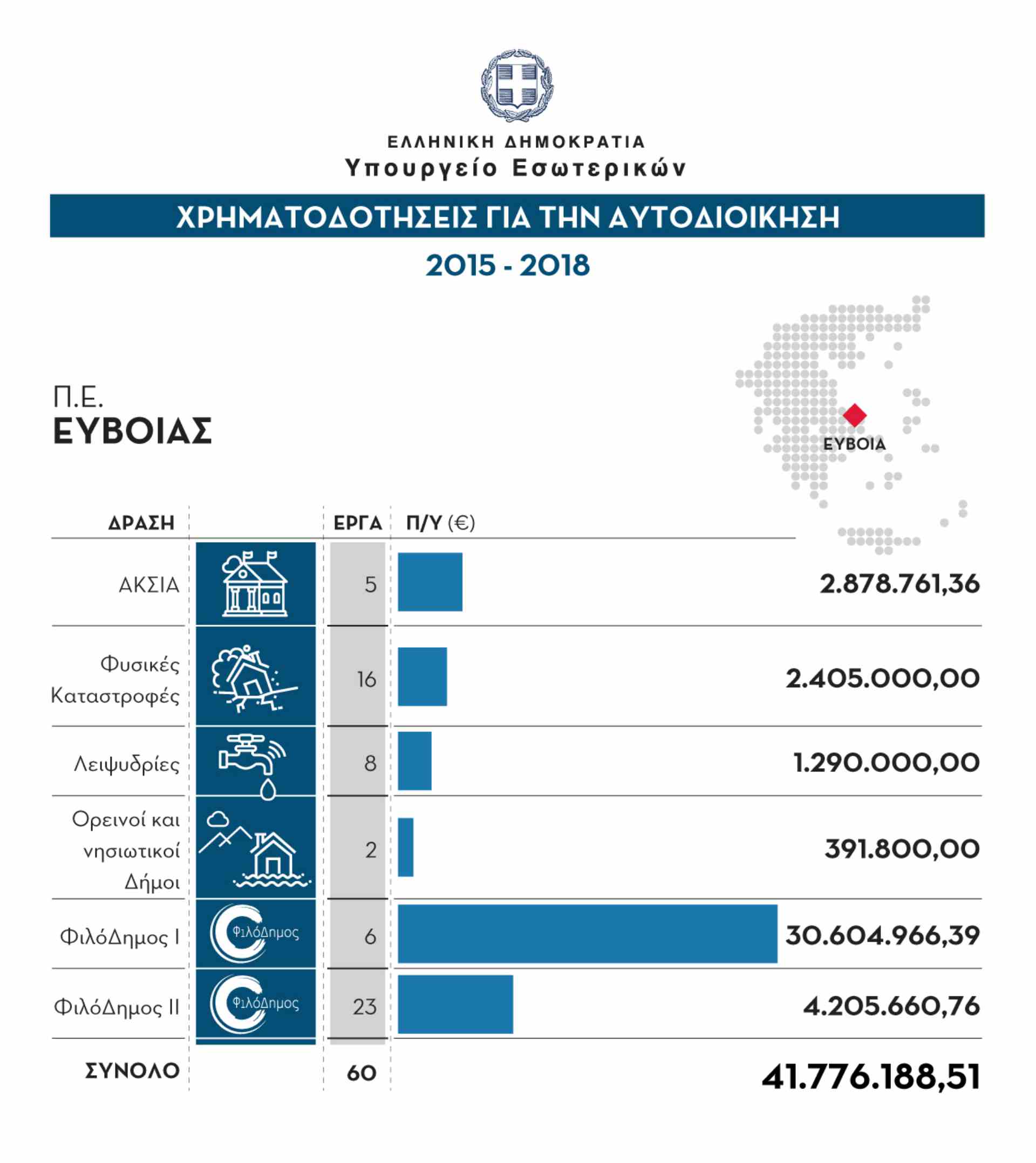 ΕΛΛΗΝΙΚΗ ΔΗΜΟΚΡΑΤΙΑ
Υπουργείο Εσωτερικών

ΧΡΗΜΑΤΟΔΟΤΗΣΕΙΣ ΓΙΑ ΤΗΝ ΑΥΤΟΔΙΟΙΚΗΣΗ

2015 - 2018

Π.Ε.
ΕΥΒΟΙΑΣ

ΕΥΒΟΙΑ

| ΔΡΑΣΗ | | ΕΡΓΑ | Π/Υ (€) |
|---|---|---|---|
| ΑΚΣΙΑ | | 5 | 2.878.761,36 |
| Φυσικές Καταστροφές | | 16 | 2.405.000,00 |
| Λειψυδρίες | | 8 | 1.290.000,00 |
| Ορεινοί και νησιωτικοί Δήμοι | | 2 | 391.800,00 |
| ΦιλόΔημος I | ΦιλόΔημος | 6 | 30.604.966,39 |
| ΦιλόΔημος II | ΦιλόΔημος | 23 | 4.205.660,76 |
| ΣΥΝΟΛΟ | | 60 | 41.776.188,51 |